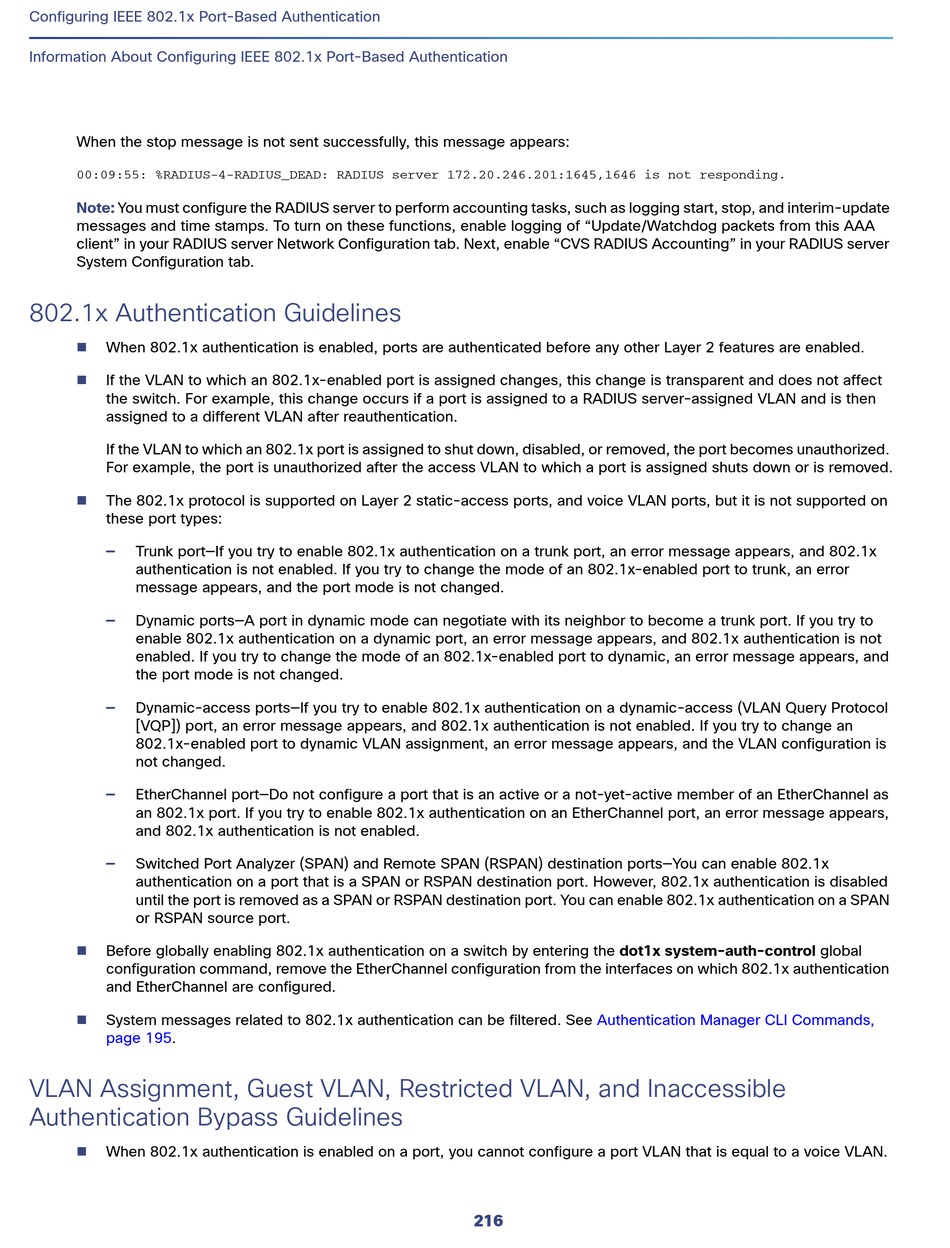 Configuring IEEE 802.1x Port-Based Authentication

Information About Configuring IEEE 802.1x Port-Based Authentication

When the stop message is not sent successfully, this message appears:

00:09:55: %RADIUS-4-RADIUS_DEAD: RADIUS server 172.20.246.201:1645,1646 is not responding.

Note: You must configure the RADIUS server to perform accounting tasks, such as logging start, stop, and interim-update messages and time stamps. To turn on these functions, enable logging of “Update/Watchdog packets from this AAA client” in your RADIUS server Network Configuration tab. Next, enable “CVS RADIUS Accounting” in your RADIUS server System Configuration tab.

802.1x Authentication Guidelines

■ When 802.1x authentication is enabled, ports are authenticated before any other Layer 2 features are enabled.

■ If the VLAN to which an 802.1x-enabled port is assigned changes, this change is transparent and does not affect the switch. For example, this change occurs if a port is assigned to a RADIUS server-assigned VLAN and is then assigned to a different VLAN after reauthentication.

If the VLAN to which an 802.1x port is assigned to shut down, disabled, or removed, the port becomes unauthorized. For example, the port is unauthorized after the access VLAN to which a port is assigned shuts down or is removed.

■ The 802.1x protocol is supported on Layer 2 static-access ports, and voice VLAN ports, but it is not supported on these port types:

– Trunk port—If you try to enable 802.1x authentication on a trunk port, an error message appears, and 802.1x authentication is not enabled. If you try to change the mode of an 802.1x-enabled port to trunk, an error message appears, and the port mode is not changed.

– Dynamic ports—A port in dynamic mode can negotiate with its neighbor to become a trunk port. If you try to enable 802.1x authentication on a dynamic port, an error message appears, and 802.1x authentication is not enabled. If you try to change the mode of an 802.1x-enabled port to dynamic, an error message appears, and the port mode is not changed.

– Dynamic-access ports—If you try to enable 802.1x authentication on a dynamic-access (VLAN Query Protocol [VQP]) port, an error message appears, and 802.1x authentication is not enabled. If you try to change an 802.1x-enabled port to dynamic VLAN assignment, an error message appears, and the VLAN configuration is not changed.

– EtherChannel port—Do not configure a port that is an active or a not-yet-active member of an EtherChannel as an 802.1x port. If you try to enable 802.1x authentication on an EtherChannel port, an error message appears, and 802.1x authentication is not enabled.

– Switched Port Analyzer (SPAN) and Remote SPAN (RSPAN) destination ports—You can enable 802.1x authentication on a port that is a SPAN or RSPAN destination port. However, 802.1x authentication is disabled until the port is removed as a SPAN or RSPAN destination port. You can enable 802.1x authentication on a SPAN or RSPAN source port.

■ Before globally enabling 802.1x authentication on a switch by entering the dot1x system-auth-control global configuration command, remove the EtherChannel configuration from the interfaces on which 802.1x authentication and EtherChannel are configured.

■ System messages related to 802.1x authentication can be filtered. See Authentication Manager CLI Commands, page 195.

VLAN Assignment, Guest VLAN, Restricted VLAN, and Inaccessible Authentication Bypass Guidelines

■ When 802.1x authentication is enabled on a port, you cannot configure a port VLAN that is equal to a voice VLAN.

216